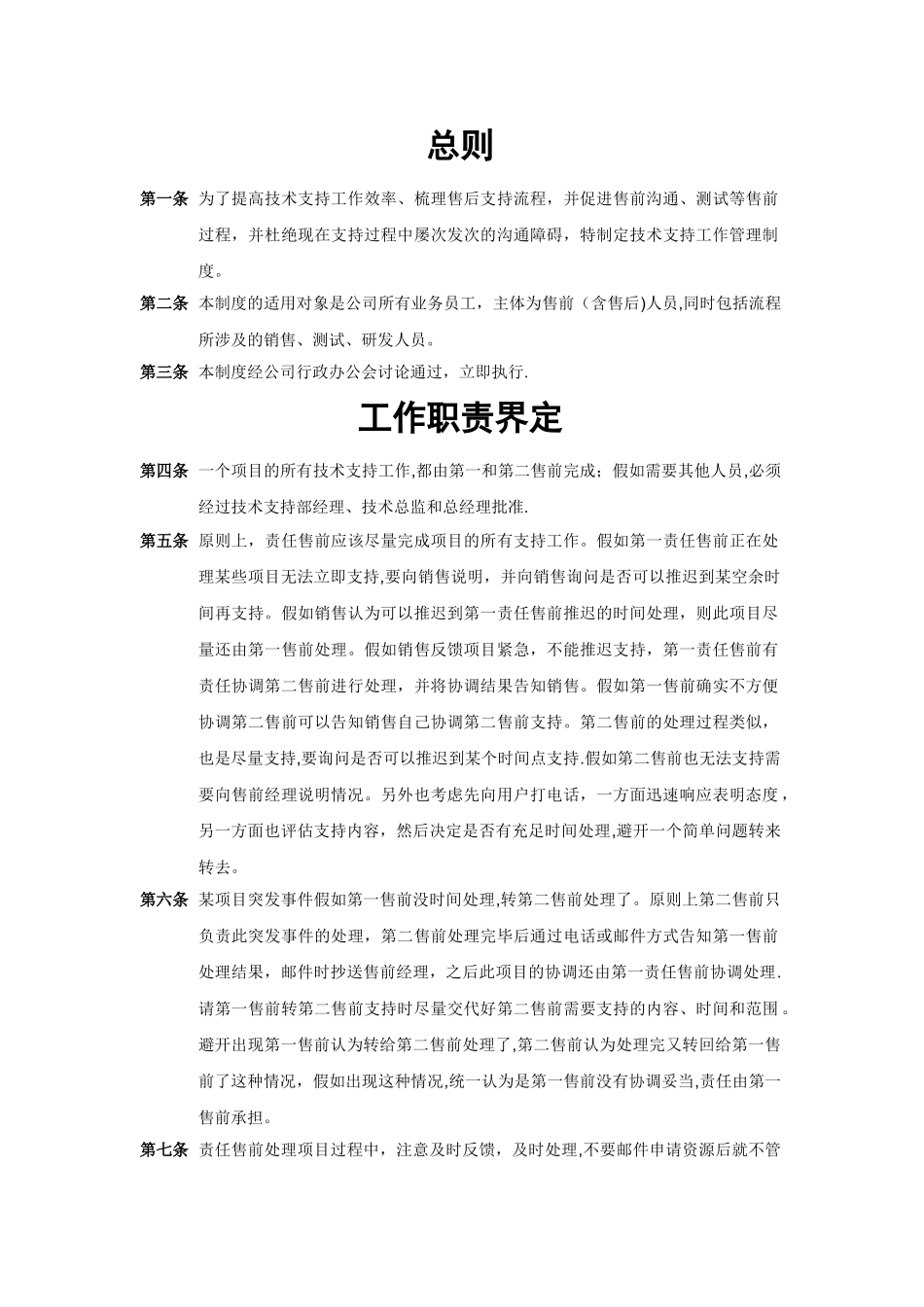 总则

第一条 为了提高技术支持工作效率、梳理售后支持流程，并促进售前沟通、测试等售前过程，并杜绝现在支持过程中屡次发次的沟通障碍，特制定技术支持工作管理制度。

第二条 本制度的适用对象是公司所有业务员工，主体为售前（含售后)人员,同时包括流程所涉及的销售、测试、研发人员。

第三条 本制度经公司行政办公会讨论通过，立即执行.

工作职责界定

第四条 一个项目的所有技术支持工作,都由第一和第二售前完成；假如需要其他人员,必须经过技术支持部经理、技术总监和总经理批准.

第五条 原则上，责任售前应该尽量完成项目的所有支持工作。假如第一责任售前正在处理某些项目无法立即支持,要向销售说明，并向销售询问是否可以推迟到某空余时间再支持。假如销售认为可以推迟到第一责任售前推迟的时间处理，则此项目尽量还由第一售前处理。假如销售反馈项目紧急，不能推迟支持，第一责任售前有责任协调第二售前进行处理，并将协调结果告知销售。假如第一售前确实不方便协调第二售前可以告知销售自己协调第二售前支持。第二售前的处理过程类似，也是尽量支持,要询问是否可以推迟到某个时间点支持.假如第二售前也无法支持需要向售前经理说明情况。另外也考虑先向用户打电话，一方面迅速响应表明态度，另一方面也评估支持内容，然后决定是否有充足时间处理,避开一个简单问题转来转去。

第六条 某项目突发事件假如第一售前没时间处理,转第二售前处理了。原则上第二售前只负责此突发事件的处理，第二售前处理完毕后通过电话或邮件方式告知第一售前处理结果，邮件时抄送售前经理，之后此项目的协调还由第一责任售前协调处理.请第一售前转第二售前支持时尽量交代好第二售前需要支持的内容、时间和范围。避开出现第一售前认为转给第二售前处理了,第二售前认为处理完又转回给第一售前了这种情况，假如出现这种情况,统一认为是第一售前没有协调妥当,责任由第一售前承担。

第七条 责任售前处理项目过程中，注意及时反馈，及时处理,不要邮件申请资源后就不管